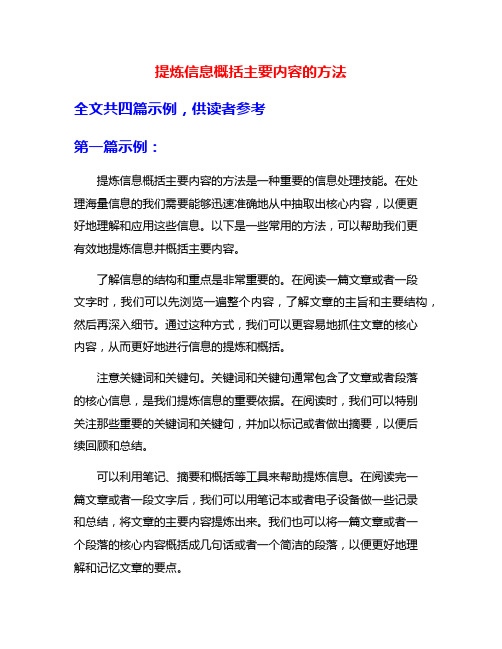 提炼信息概括主要内容的方法

全文共四篇示例，供读者参考

第一篇示例：

提炼信息概括主要内容的方法是一种重要的信息处理技能。在处理海量信息的我们需要能够迅速准确地从中抽取出核心内容，以便更好地理解和应用这些信息。以下是一些常用的方法，可以帮助我们更有效地提炼信息并概括主要内容。

了解信息的结构和重点是非常重要的。在阅读一篇文章或者一段文字时，我们可以先浏览一遍整个内容，了解文章的主旨和主要结构，然后再深入细节。通过这种方式，我们可以更容易地抓住文章的核心内容，从而更好地进行信息的提炼和概括。

注意关键词和关键句。关键词和关键句通常包含了文章或者段落的核心信息，是我们提炼信息的重要依据。在阅读时，我们可以特别关注那些重要的关键词和关键句，并加以标记或者做出摘要，以便后续回顾和总结。

可以利用笔记、摘要和概括等工具来帮助提炼信息。在阅读完一篇文章或者一段文字后，我们可以用笔记本或者电子设备做一些记录和总结，将文章的主要内容提炼出来。我们也可以将一篇文章或者一个段落的核心内容概括成几句话或者一个简洁的段落，以便更好地理解和记忆文章的要点。